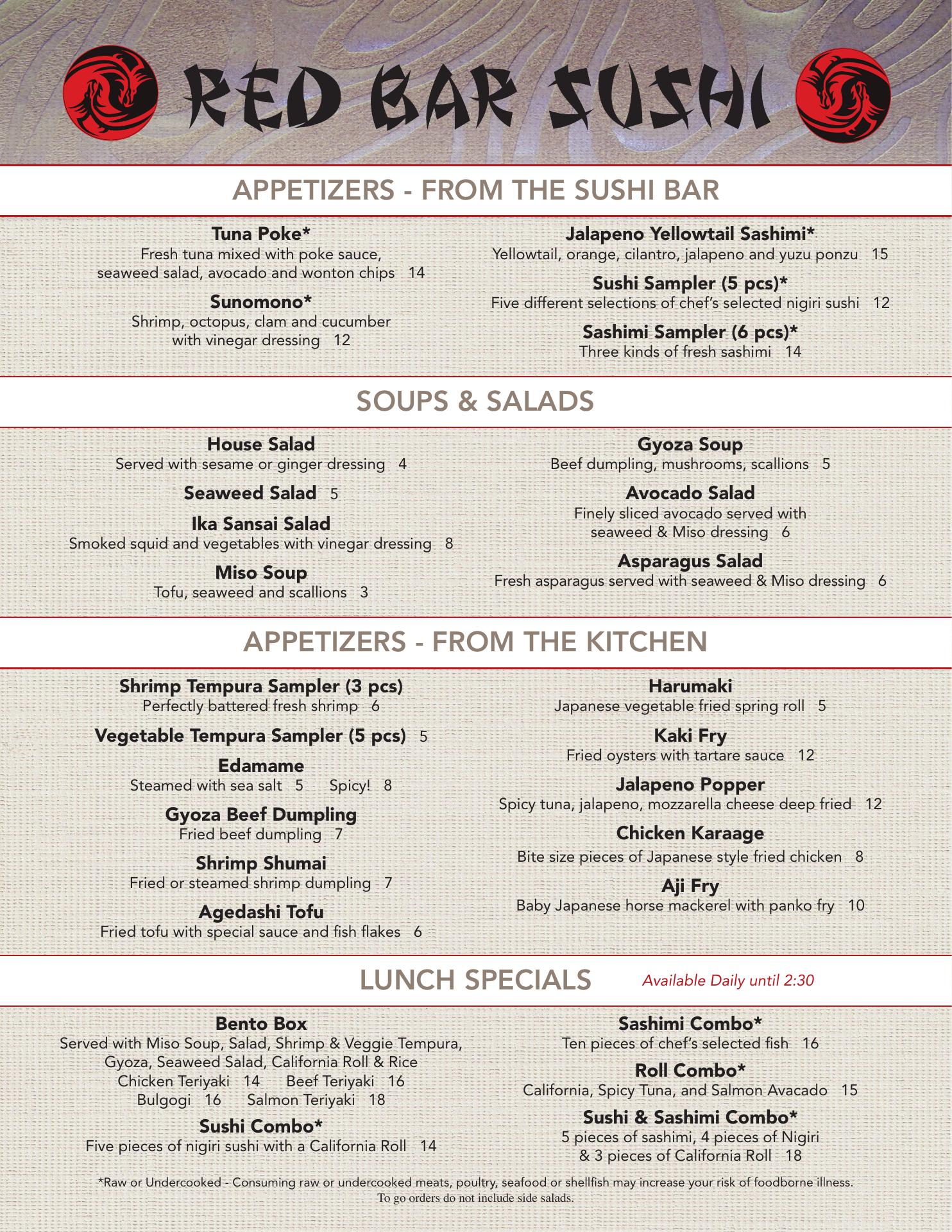 RED BAR SUSHI

APPETIZERS - FROM THE SUSHI BAR

Tuna Poke*
Fresh tuna mixed with poke sauce, seaweed salad, avocado and wonton chips 14

Sunomono*
Shrimp, octopus, clam and cucumber with vinegar dressing 12

Jalapeno Yellowtail Sashimi*
Yellowtail, orange, cilantro, jalapeno and yuzu ponzu 15

Sushi Sampler (5 pcs)*
Five different selections of chef's selected nigiri sushi 12

Sashimi Sampler (6 pcs)*
Three kinds of fresh sashimi 14

SOUPS & SALADS

House Salad
Served with sesame or ginger dressing 4

Seaweed Salad 5

Ika Sansai Salad
Smoked squid and vegetables with vinegar dressing 8

Miso Soup
Tofu, seaweed and scallions 3

Gyoza Soup
Beef dumpling, mushrooms, scallions 5

Avocado Salad
Finely sliced avocado served with seaweed & Miso dressing 6

Asparagus Salad
Fresh asparagus served with seaweed & Miso dressing 6

APPETIZERS - FROM THE KITCHEN

Shrimp Tempura Sampler (3 pcs)
Perfectly battered fresh shrimp 6

Vegetable Tempura Sampler (5 pcs) 5

Edamame
Steamed with sea salt 5 Spicy! 8

Gyoza Beef Dumpling
Fried beef dumpling 7

Shrimp Shumai
Fried or steamed shrimp dumpling 7

Agedashi Tofu
Fried tofu with special sauce and fish flakes 6

Harumaki
Japanese vegetable fried spring roll 5

Kaki Fry
Fried oysters with tartare sauce 12

Jalapeno Popper
Spicy tuna, jalapeno, mozzarella cheese deep fried 12

Chicken Karaage
Bite size pieces of Japanese style fried chicken 8

Aji Fry
Baby Japanese horse mackerel with panko fry 10

LUNCH SPECIALS Available Daily until 2:30

Bento Box
Served with Miso Soup, Salad, Shrimp & Veggie Tempura, Gyoza, Seaweed Salad, California Roll & Rice
Chicken Teriyaki 14 Beef Teriyaki 16
Bulgogi 16 Salmon Teriyaki 18

Sushi Combo*
Five pieces of nigiri sushi with a California Roll 14

Sashimi Combo*
Ten pieces of chef's selected fish 16

Roll Combo*
California, Spicy Tuna, and Salmon Avacado 15

Sushi & Sashimi Combo*
5 pieces of sashimi, 4 pieces of Nigiri & 3 pieces of California Roll 18

*Raw or Undercooked - Consuming raw or undercooked meats, poultry, seafood or shellfish may increase your risk of foodborne illness.
To go orders do not include side salads.